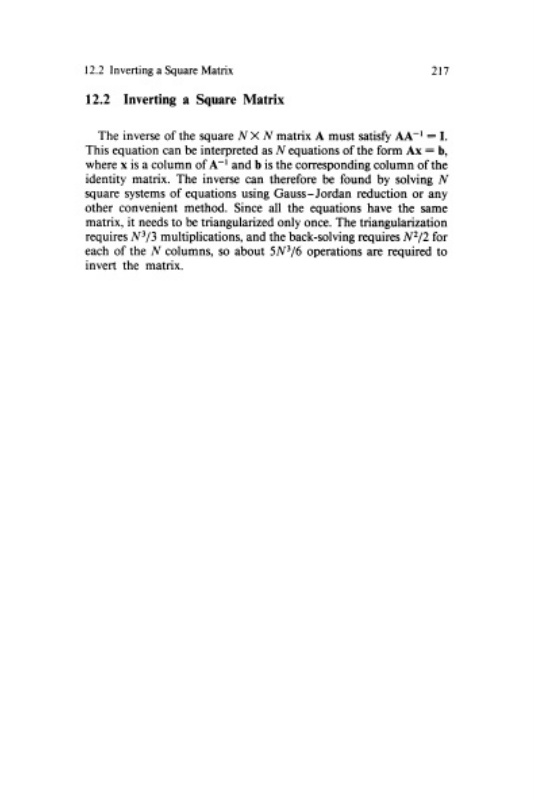 12.2 Inverting a Square Matrix 217

12.2 Inverting a Square Matrix

The inverse of the square $N \times N$ matrix $\mathbf{A}$ must satisfy $\mathbf{A}\mathbf{A}^{-1} = \mathbf{I}$. This equation can be interpreted as $N$ equations of the form $\mathbf{A}\mathbf{x} = \mathbf{b}$, where $\mathbf{x}$ is a column of $\mathbf{A}^{-1}$ and $\mathbf{b}$ is the corresponding column of the identity matrix. The inverse can therefore be found by solving $N$ square systems of equations using Gauss–Jordan reduction or any other convenient method. Since all the equations have the same matrix, it needs to be triangularized only once. The triangularization requires $N^3/3$ multiplications, and the back-solving requires $N^2/2$ for each of the $N$ columns, so about $5N^3/6$ operations are required to invert the matrix.